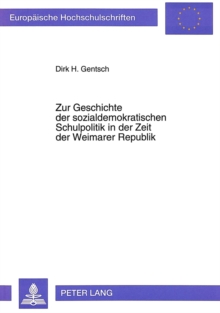 Europäische Hochschulschriften

Dirk H. Gentsch

Zur Geschichte der sozialdemokratischen Schulpolitik in der Zeit der Weimarer Republik

PETER LANG